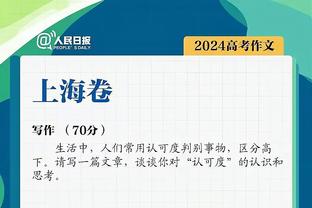 @人民日报
PEOPLE'S DAILY

2024高考作文

上海卷

写作 （70分）

生活中，人们常用认可度判别事物，区分高下。请写一篇文章，谈谈你对“认可度”的认识和思考。